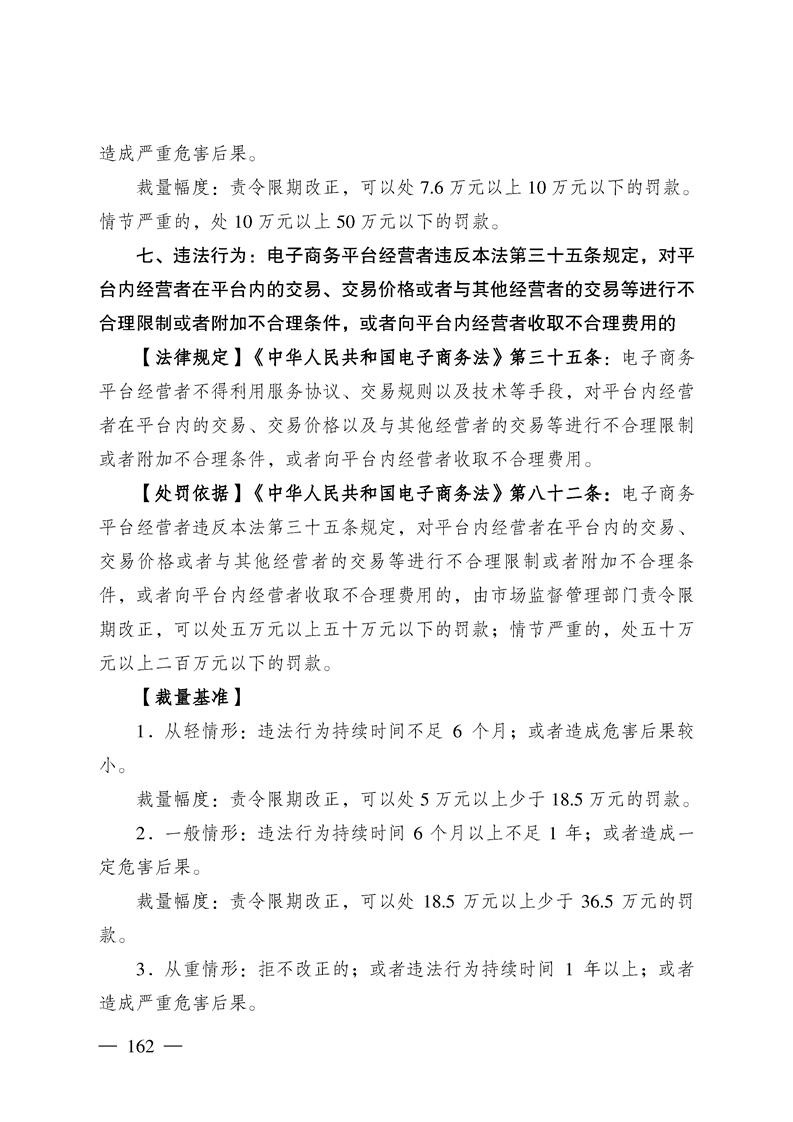 造成严重危害后果。

裁量幅度：责令限期改正，可以处 7.6 万元以上 10 万元以下的罚款。情节严重的，处 10 万元以上 50 万元以下的罚款。

七、违法行为：电子商务平台经营者违反本法第三十五条规定，对平台内经营者在平台内的交易、交易价格或者与其他经营者的交易等进行不合理限制或者附加不合理条件，或者向平台内经营者收取不合理费用的

【法律规定】《中华人民共和国电子商务法》第三十五条：电子商务平台经营者不得利用服务协议、交易规则以及技术等手段，对平台内经营者在平台内的交易、交易价格以及与其他经营者的交易等进行不合理限制或者附加不合理条件，或者向平台内经营者收取不合理费用。

【处罚依据】《中华人民共和国电子商务法》第八十二条：电子商务平台经营者违反本法第三十五条规定，对平台内经营者在平台内的交易、交易价格或者与其他经营者的交易等进行不合理限制或者附加不合理条件，或者向平台内经营者收取不合理费用的，由市场监督管理部门责令限期改正，可以处五万元以上五十万元以下的罚款；情节严重的，处五十万元以上二百万元以下的罚款。

【裁量基准】

1．从轻情形：违法行为持续时间不足 6 个月；或者造成危害后果较小。

裁量幅度：责令限期改正，可以处 5 万元以上少于 18.5 万元的罚款。

2．一般情形：违法行为持续时间 6 个月以上不足 1 年；或者造成一定危害后果。

裁量幅度：责令限期改正，可以处 18.5 万元以上少于 36.5 万元的罚款。

3．从重情形：拒不改正的；或者违法行为持续时间 1 年以上；或者造成严重危害后果。

— 162 —